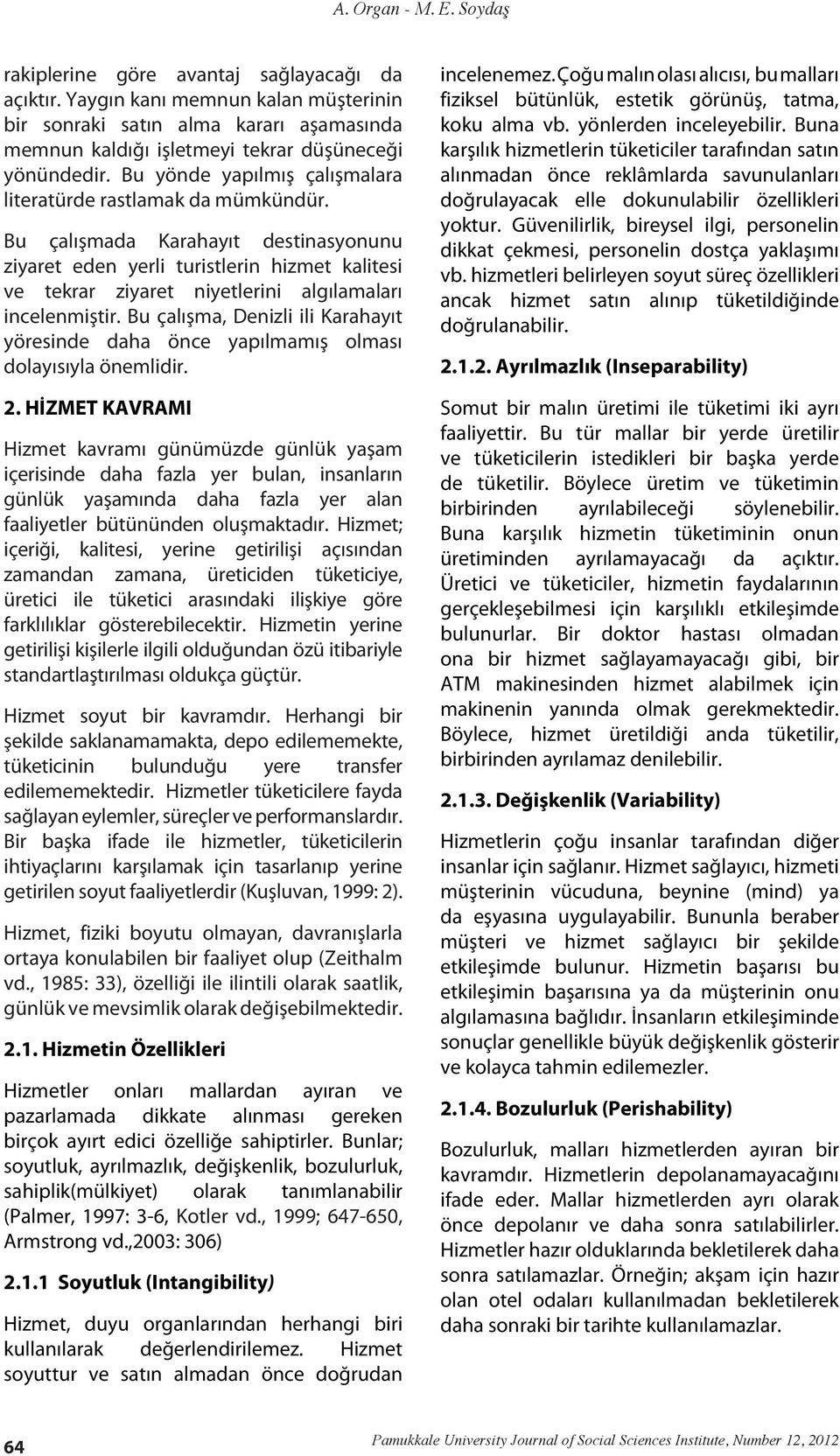 A. Organ - M. E. Soydaş

rakiplerine göre avantaj sağlayacağı da açıktır. Yaygın kanı memnun kalan müşterinin bir sonraki satın alma kararı aşamasında memnun kaldığı işletmeyi tekrar düşüneceği yönündedir. Bu yönde yapılmış çalışmalara literatürde rastlamak da mümkündür.

Bu çalışmada Karahayıt destinasyonunu ziyaret eden yerli turistlerin hizmet kalitesi ve tekrar ziyaret niyetlerini algılamaları incelenmiştir. Bu çalışma, Denizli ili Karahayıt yöresinde daha önce yapılmamış olması dolayısıyla önemlidir.

2. HİZMET KAVRAMI

Hizmet kavramı günümüzde günlük yaşam içerisinde daha fazla yer bulan, insanların günlük yaşamında daha fazla yer alan faaliyetler bütününden oluşmaktadır. Hizmet; içeriği, kalitesi, yerine getirilişi açısından zamandan zamana, üreticiden tüketiciye, üretici ile tüketici arasındaki ilişkiye göre farklılıklar gösterebilecektir. Hizmetin yerine getirilişi kişilerle ilgili olduğundan özü itibariyle standartlaştırılması oldukça güçtür.

Hizmet soyut bir kavramdır. Herhangi bir şekilde saklanamamakta, depo edilememekte, tüketicinin bulunduğu yere transfer edilememektedir. Hizmetler tüketicilere fayda sağlayan eylemler, süreçler ve performanslardır. Bir başka ifade ile hizmetler, tüketicilerin ihtiyaçlarını karşılamak için tasarlanıp yerine getirilen soyut faaliyetlerdir (Kuşluvan, 1999: 2).

Hizmet, fiziki boyutu olmayan, davranışlarla ortaya konulabilen bir faaliyet olup (Zeithalm vd., 1985: 33), özelliği ile ilintili olarak saatlik, günlük ve mevsimlik olarak değişebilmektedir.

2.1. Hizmetin Özellikleri

Hizmetler onları mallardan ayıran ve pazarlamada dikkate alınması gereken birçok ayırt edici özelliğe sahiptirler. Bunlar; soyutluk, ayrılmazlık, değişkenlik, bozulurluk, sahiplik(mülkiyet) olarak tanımlanabilir (Palmer, 1997: 3-6, Kotler vd., 1999; 647-650, Armstrong vd.,2003: 306)

2.1.1 Soyutluk (Intangibility)

Hizmet, duyu organlarından herhangi biri kullanılarak değerlendirilemez. Hizmet soyuttur ve satın almadan önce doğrudan incelenemez. Çoğu malın olası alıcısı, bu malları fiziksel bütünlük, estetik görünüş, tatma, koku alma vb. yönlerden inceleyebilir. Buna karşılık hizmetlerin tüketiciler tarafından satın alınmadan önce reklâmlarda savunulanları doğrulayacak elle dokunulabilir özellikleri yoktur. Güvenilirlik, bireysel ilgi, personelin dikkat çekmesi, personelin dostça yaklaşımı vb. hizmetleri belirleyen soyut süreç özellikleri ancak hizmet satın alınıp tüketildiğinde doğrulanabilir.

2.1.2. Ayrılmazlık (Inseparability)

Somut bir malın üretimi ile tüketimi iki ayrı faaliyettir. Bu tür mallar bir yerde üretilir ve tüketicilerin istedikleri bir başka yerde de tüketilir. Böylece üretim ve tüketimin birbirinden ayrılabileceği söylenebilir. Buna karşılık hizmetin tüketiminin onun üretiminden ayrılamayacağı da açıktır. Üretici ve tüketiciler, hizmetin faydalarının gerçekleşebilmesi için karşılıklı etkileşimde bulunurlar. Bir doktor hastası olmadan ona bir hizmet sağlayamayacağı gibi, bir ATM makinesinden hizmet alabilmek için makinenin yanında olmak gerekmektedir. Böylece, hizmet üretildiği anda tüketilir, birbirinden ayrılamaz denilebilir.

2.1.3. Değişkenlik (Variability)

Hizmetlerin çoğu insanlar tarafından diğer insanlar için sağlanır. Hizmet sağlayıcı, hizmeti müşterinin vücuduna, beynine (mind) ya da eşyasına uygulayabilir. Bununla beraber müşteri ve hizmet sağlayıcı bir şekilde etkileşimde bulunur. Hizmetin başarısı bu etkileşimin başarısına ya da müşterinin onu algılamasına bağlıdır. İnsanların etkileşiminde sonuçlar genellikle büyük değişkenlik gösterir ve kolayca tahmin edilemezler.

2.1.4. Bozulurluk (Perishability)

Bozulurluk, malları hizmetlerden ayıran bir kavramdır. Hizmetlerin depolanamayacağını ifade eder. Mallar hizmetlerden ayrı olarak önce depolanır ve daha sonra satılabilirler. Hizmetler hazır olduklarında bekletilerek daha sonra satılamazlar. Örneğin; akşam için hazır olan otel odaları kullanılmadan bekletilerek daha sonraki bir tarihte kullanılamazlar.

64

Pamukkale University Journal of Social Sciences Institute, Number 12, 2012